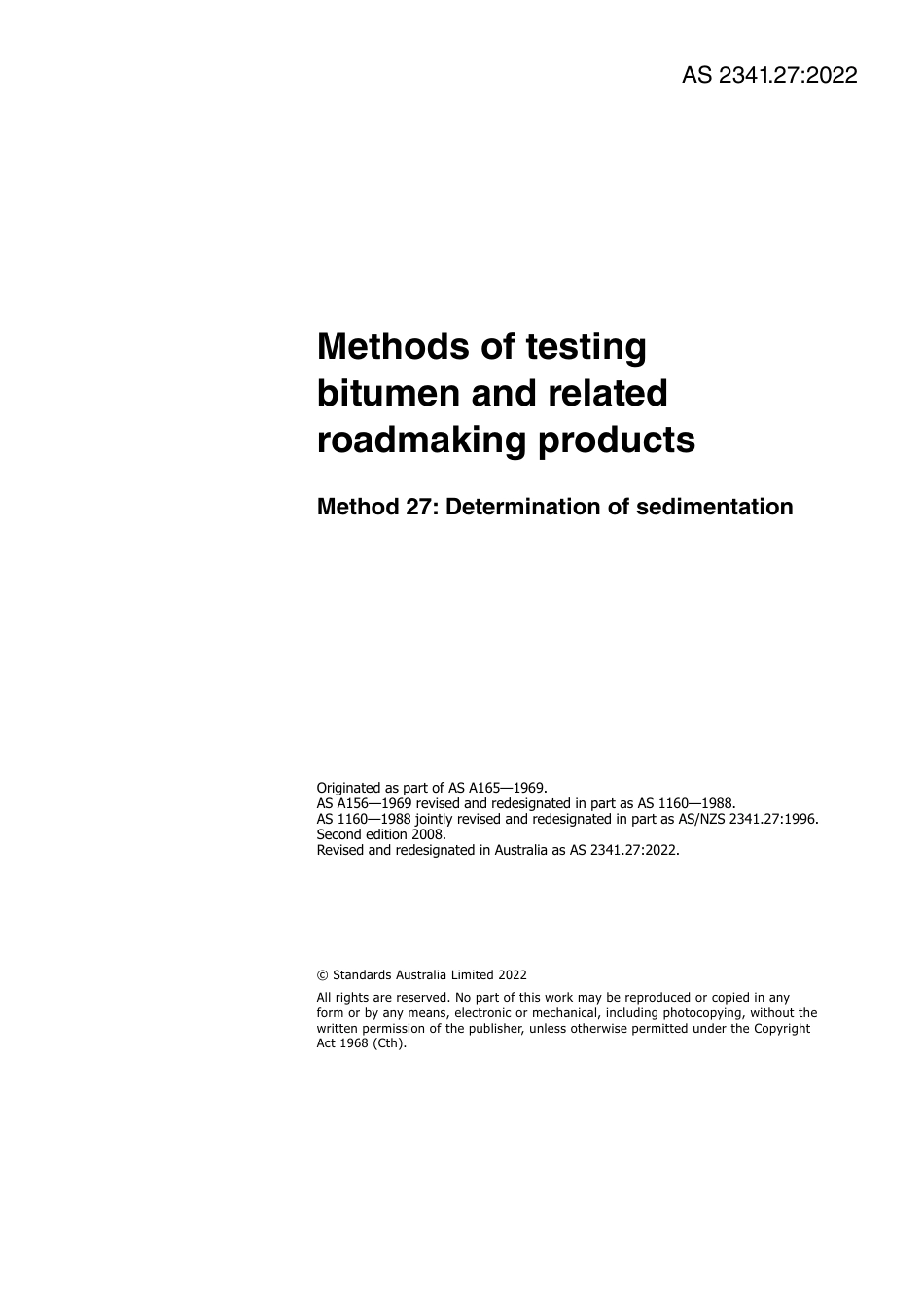 AS 2341.27:2022

Methods of testing bitumen and related roadmaking products

Method 27: Determination of sedimentation

Originated as part of AS A165—1969.
AS A156—1969 revised and redesignated in part as AS 1160—1988.
AS 1160—1988 jointly revised and redesignated in part as AS/NZS 2341.27:1996.
Second edition 2008.
Revised and redesignated in Australia as AS 2341.27:2022.

© Standards Australia Limited 2022

All rights are reserved. No part of this work may be reproduced or copied in any form or by any means, electronic or mechanical, including photocopying, without the written permission of the publisher, unless otherwise permitted under the Copyright Act 1968 (Cth).